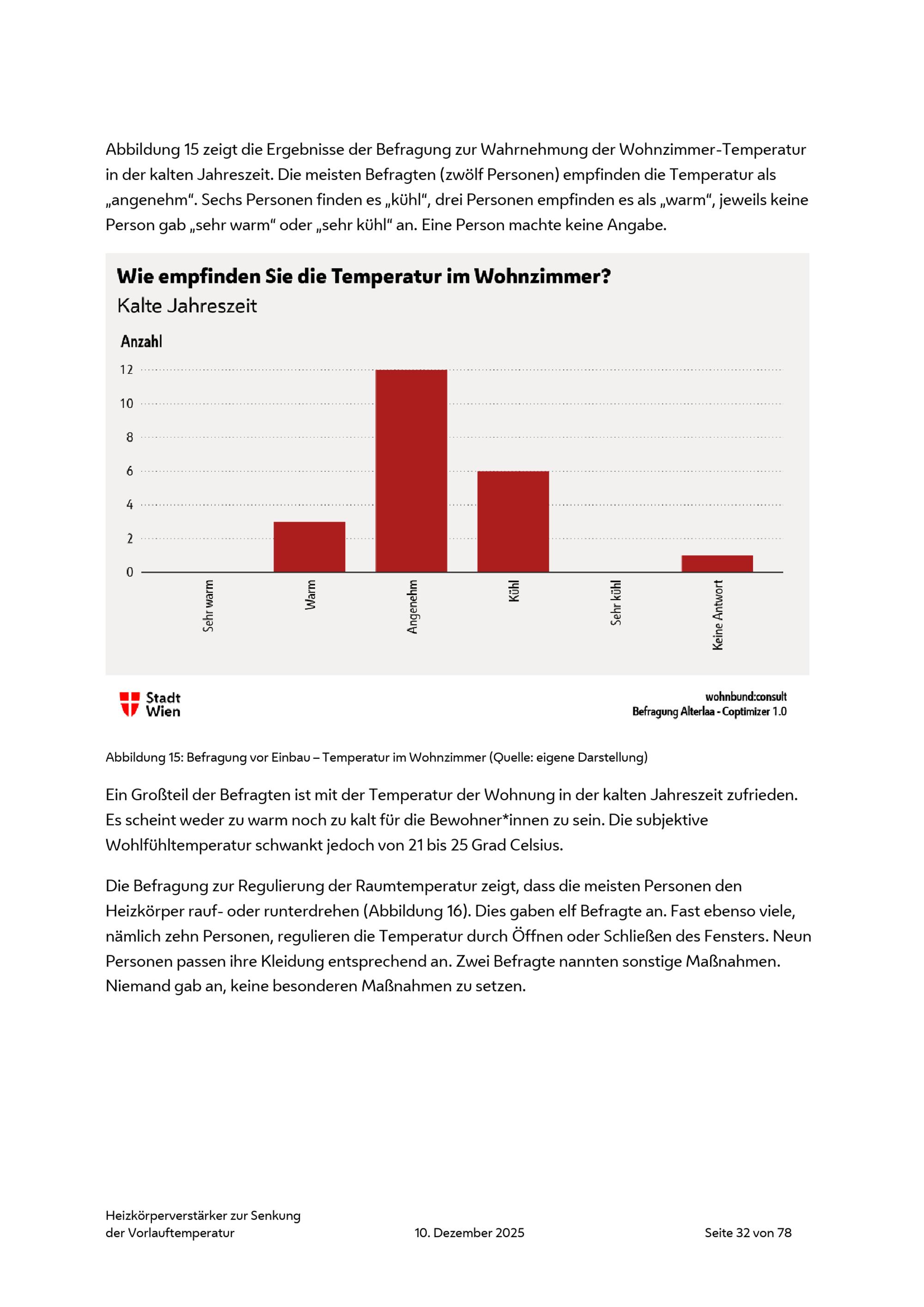 Abbildung 15 zeigt die Ergebnisse der Befragung zur Wahrnehmung der Wohnzimmer-Temperatur in der kalten Jahreszeit. Die meisten Befragten (zwölf Personen) empfinden die Temperatur als „angenehm“. Sechs Personen finden es „kühl“, drei Personen empfinden es als „warm“, jeweils keine Person gab „sehr warm“ oder „sehr kühl“ an. Eine Person machte keine Angabe.

Wie empfinden Sie die Temperatur im Wohnzimmer?
Kalte Jahreszeit

Anzahl
12
10
8
6
4
2
0

Sehr warm
Warm
Angenehm
Kühl
Sehr kühl
Keine Antwort

Stadt Wien

wohnbund:consult
Befragung Alterlaa - Coptimizer 1.0

Abbildung 15: Befragung vor Einbau – Temperatur im Wohnzimmer (Quelle: eigene Darstellung)

Ein Großteil der Befragten ist mit der Temperatur der Wohnung in der kalten Jahreszeit zufrieden. Es scheint weder zu warm noch zu kalt für die Bewohner*innen zu sein. Die subjektive Wohlfühltemperatur schwankt jedoch von 21 bis 25 Grad Celsius.

Die Befragung zur Regulierung der Raumtemperatur zeigt, dass die meisten Personen den Heizkörper rauf- oder runterdrehen (Abbildung 16). Dies gaben elf Befragte an. Fast ebenso viele, nämlich zehn Personen, regulieren die Temperatur durch Öffnen oder Schließen des Fensters. Neun Personen passen ihre Kleidung entsprechend an. Zwei Befragte nannten sonstige Maßnahmen. Niemand gab an, keine besonderen Maßnahmen zu setzen.

Heizkörperverstärker zur Senkung der Vorlauftemperatur
10. Dezember 2025
Seite 32 von 78